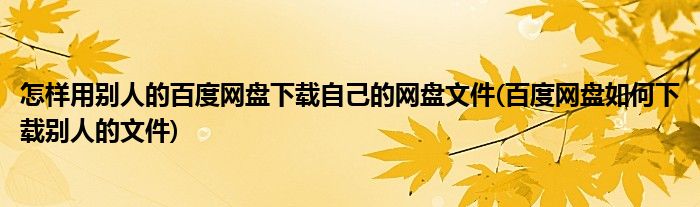 怎样用别人的百度网盘下载自己的网盘文件(百度网盘如何下载别人的文件)